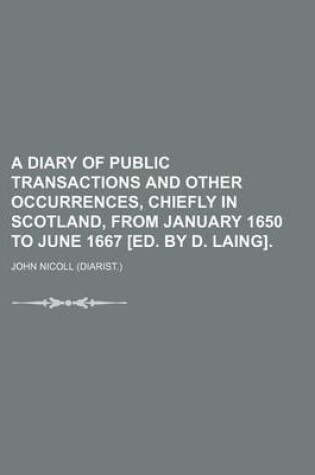 A DIARY OF PUBLIC TRANSACTIONS AND OTHER OCCURRENCES, CHIEFLY IN SCOTLAND, FROM JANUARY 1650 TO JUNE 1667 [ED. BY D. LAING].

JOHN NICOLL (DIARIST.)